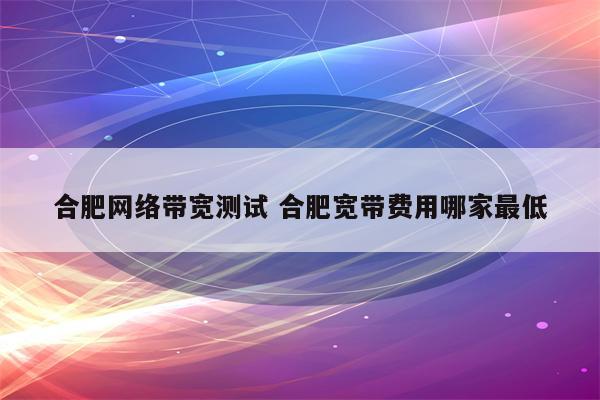 合肥网络带宽测试 合肥宽带费用哪家最低